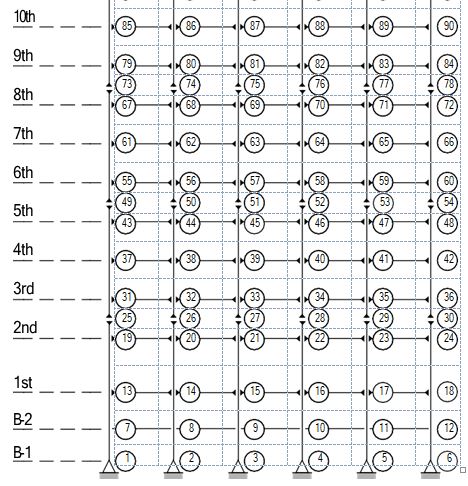 10th
85 86 87 88 89 90
9th
79 80 81 82 83 84
73 74 75 76 77 78
8th
67 68 69 70 71 72
7th
61 62 63 64 65 66
6th
55 56 57 58 59 60
49 50 51 52 53 54
5th
43 44 45 46 47 48
4th
37 38 39 40 41 42
3rd
31 32 33 34 35 36
25 26 27 28 29 30
2nd
19 20 21 22 23 24
1st
13 14 15 16 17 18
B-2
7 8 9 10 11 12
B-1
1 2 3 4 5 6